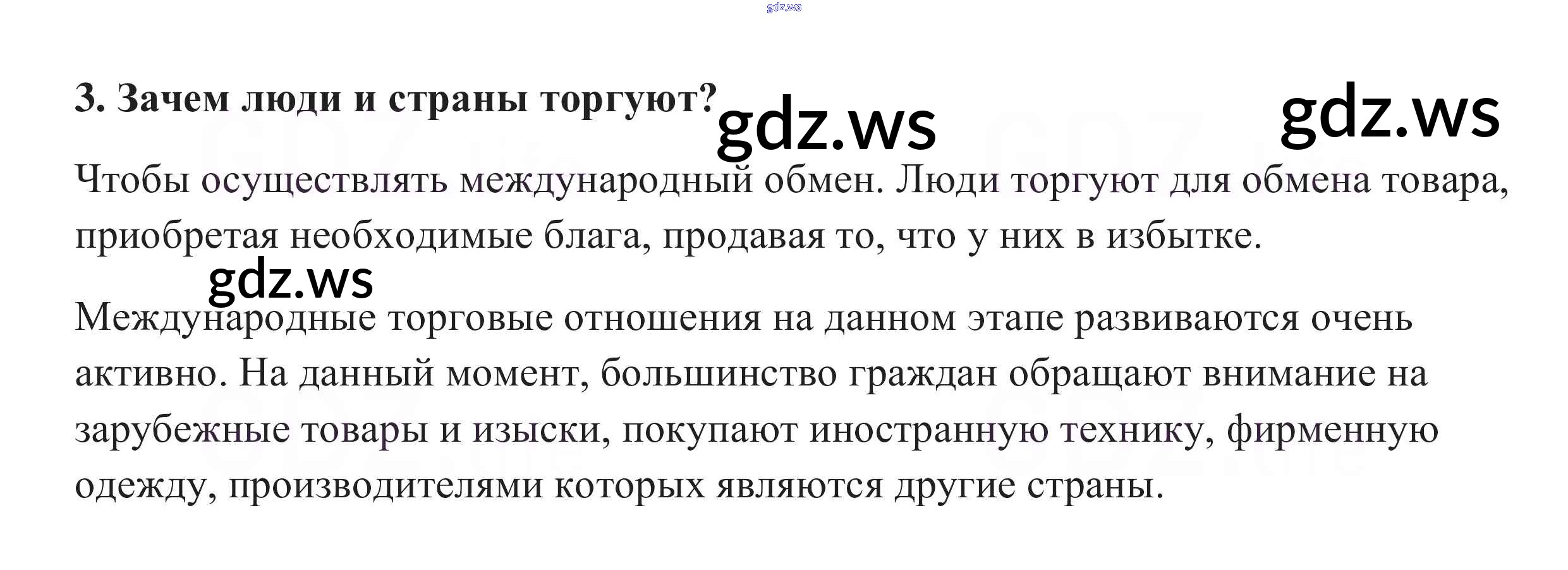 3. Зачем люди и страны торгуют?

Чтобы осуществлять международный обмен. Люди торгуют для обмена товара, приобретая необходимые блага, продавая то, что у них в избытке.

Международные торговые отношения на данном этапе развиваются очень активно. На данный момент, большинство граждан обращают внимание на зарубежные товары и изыски, покупают иностранную технику, фирменную одежду, производителями которых являются другие страны.

gdz.ws